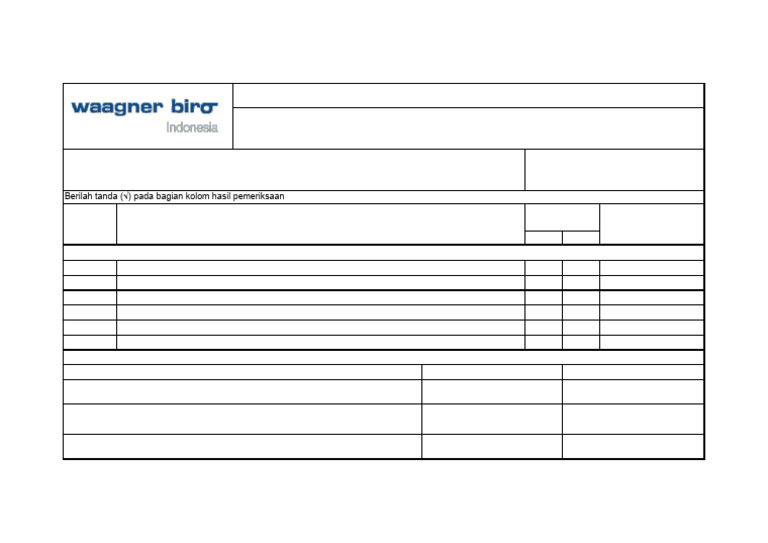 waagner biro
Indonesia

Berilah tanda (√) pada bagian kolom hasil pemeriksaan